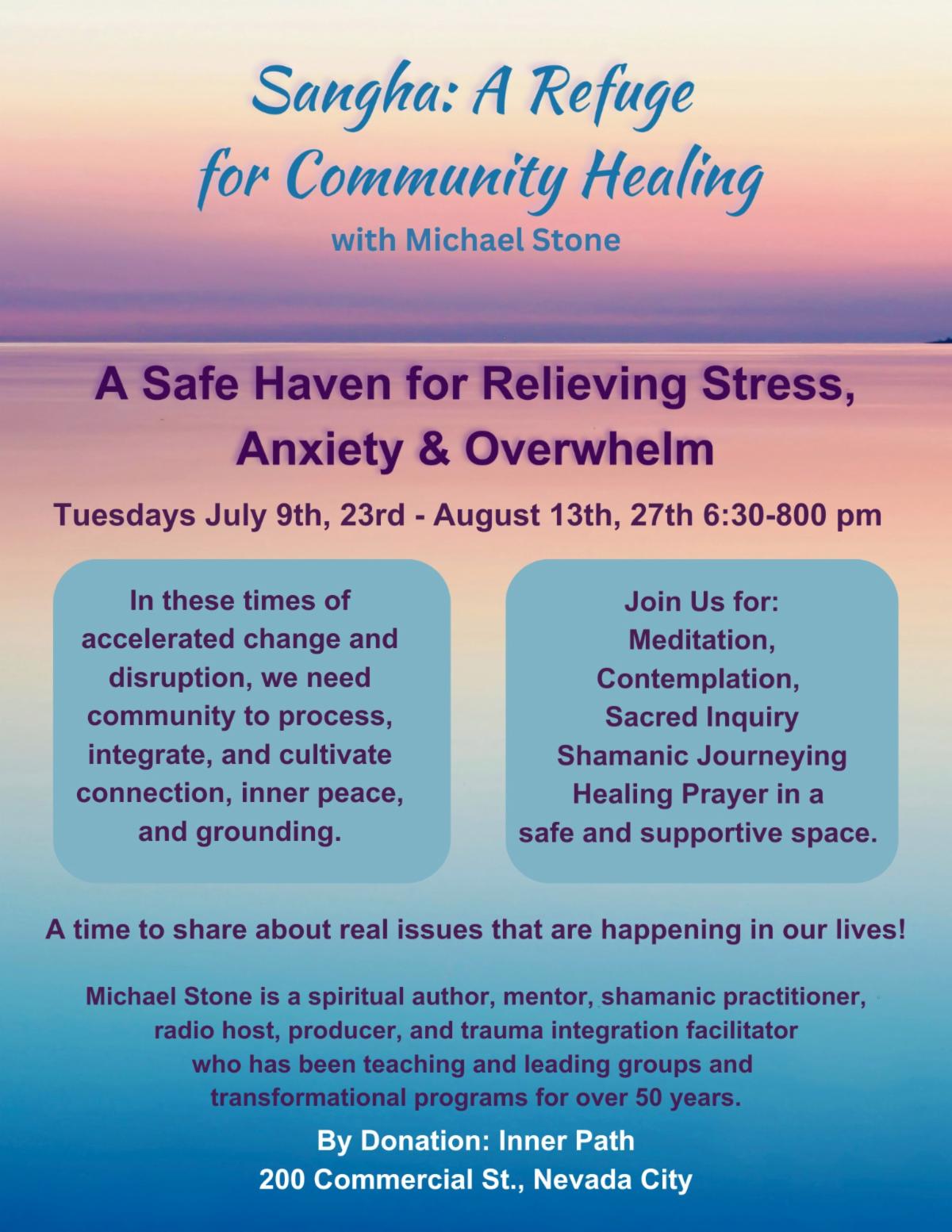 Sangha: A Refuge for Community Healing

with Michael Stone

A Safe Haven for Relieving Stress, Anxiety & Overwhelm

Tuesdays July 9th, 23rd - August 13th, 27th 6:30-800 pm

In these times of accelerated change and disruption, we need community to process, integrate, and cultivate connection, inner peace, and grounding.

Join Us for:
Meditation,
Contemplation,
Sacred Inquiry
Shamanic Journeying
Healing Prayer in a
safe and supportive space.

A time to share about real issues that are happening in our lives!

Michael Stone is a spiritual author, mentor, shamanic practitioner, radio host, producer, and trauma integration facilitator who has been teaching and leading groups and transformational programs for over 50 years.

By Donation: Inner Path
200 Commercial St., Nevada City